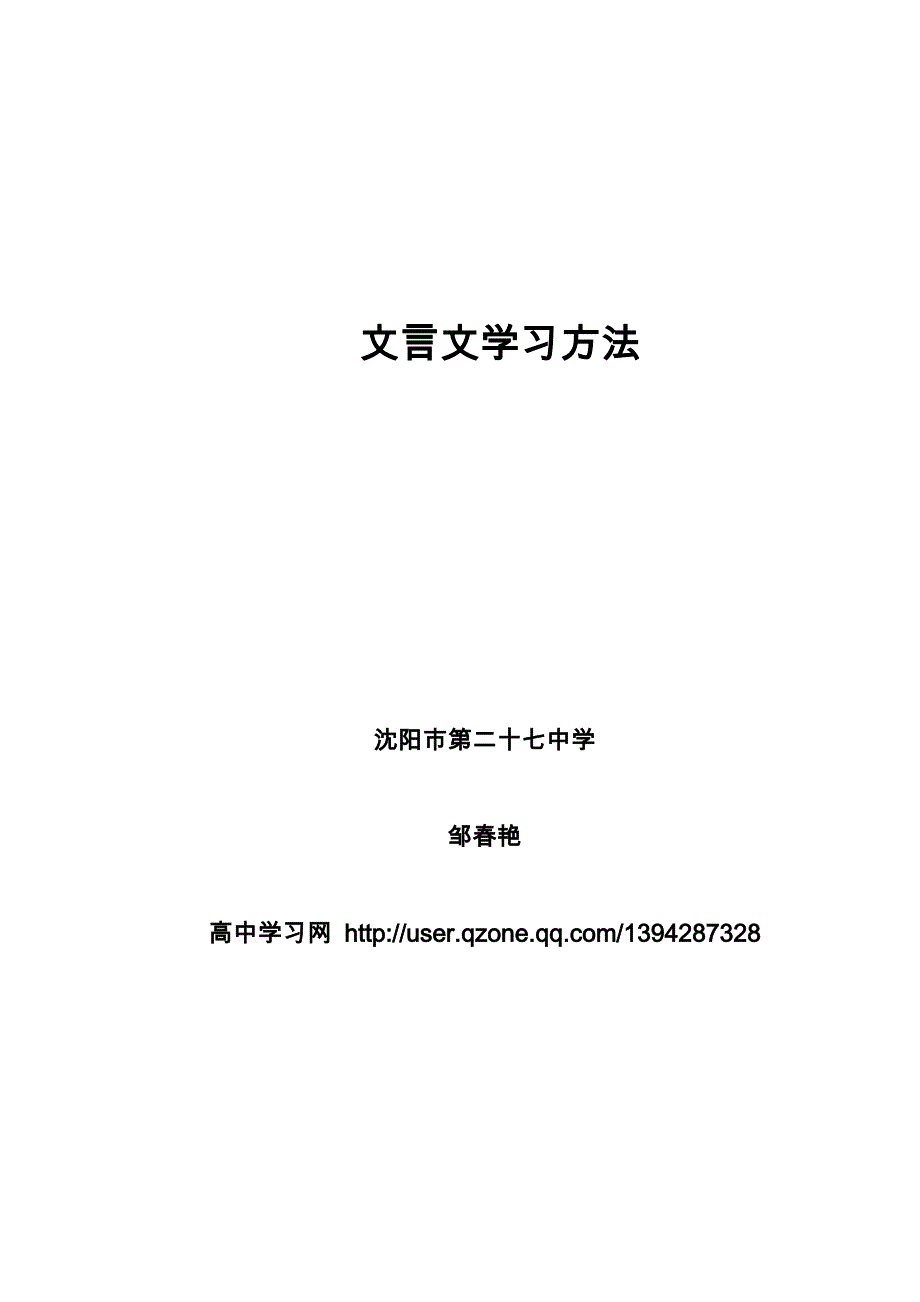 文言文学习方法

沈阳市第二十七中学

邹春艳

高中学习网 http://user.qzone.qq.com/1394287328